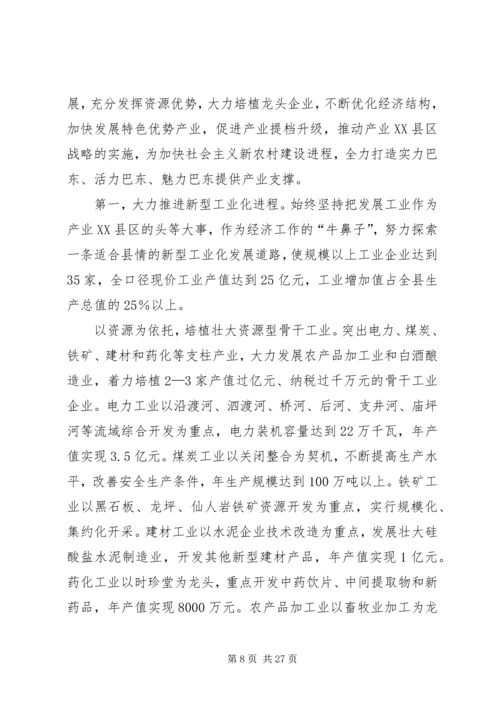 展，充分发挥资源优势，大力培植龙头企业，不断优化经济结构，加快发展特色优势产业，促进产业提档升级，推动产业XX县区战略的实施，为加快社会主义新农村建设进程，全力打造实力巴东、活力巴东、魅力巴东提供产业支撑。

第一，大力推进新型工业化进程。始终坚持把发展工业作为产业XX县区的头等大事，作为经济工作的“牛鼻子”，努力探索一条适合县情的新型工业化发展道路，使规模以上工业企业达到35家，全口径现价工业产值达到25亿元，工业增加值占全县生产总值的25%以上。

以资源为依托，培植壮大资源型骨干工业。突出电力、煤炭、铁矿、建材和药化等支柱产业，大力发展农产品加工业和白酒酿造业，着力培植2—3家产值过亿元、纳税过千万元的骨干工业企业。电力工业以沿渡河、泗渡河、桥河、后河、支井河、庙坪河等流域综合开发为重点，电力装机容量达到22万千瓦，年产值实现3.5亿元。煤炭工业以关闭整合为契机，不断提高生产水平，改善安全生产条件，年生产规模达到100万吨以上。铁矿工业以黑石板、龙坪、仙人岩铁矿资源开发为重点，实行规模化、集约化开采。建材工业以水泥企业技术改造为重点，发展壮大硅酸盐水泥制造业，开发其他新型建材产品，年产值实现1亿元。药化工业以时珍堂为龙头，重点开发中药饮片、中间提取物和新药品，年产值实现8000万元。农产品加工业以畜牧业加工为龙

第8页 共27页